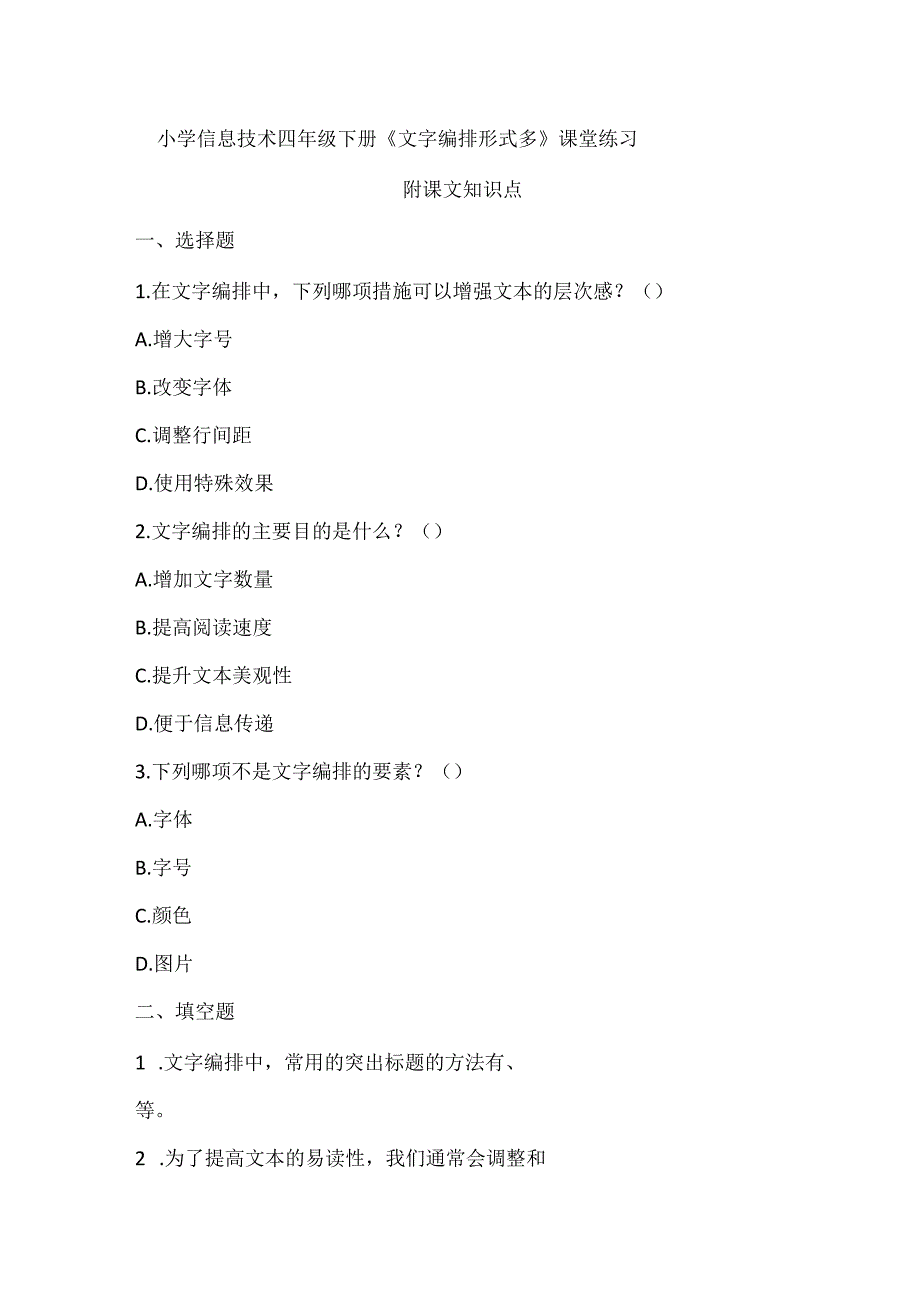 小学信息技术四年级下册《文字编排形式多》课堂练习

附课文知识点

一、选择题

1.在文字编排中，下列哪项措施可以增强文本的层次感？（）

A.增大字号

B.改变字体

C.调整行间距

D.使用特殊效果

2.文字编排的主要目的是什么？（）

A.增加文字数量

B.提高阅读速度

C.提升文本美观性

D.便于信息传递

3.下列哪项不是文字编排的要素？（）

A.字体

B.字号

C.颜色

D.图片

二、填空题

1 .文字编排中，常用的突出标题的方法有、

等。

2 .为了提高文本的易读性，我们通常会调整和